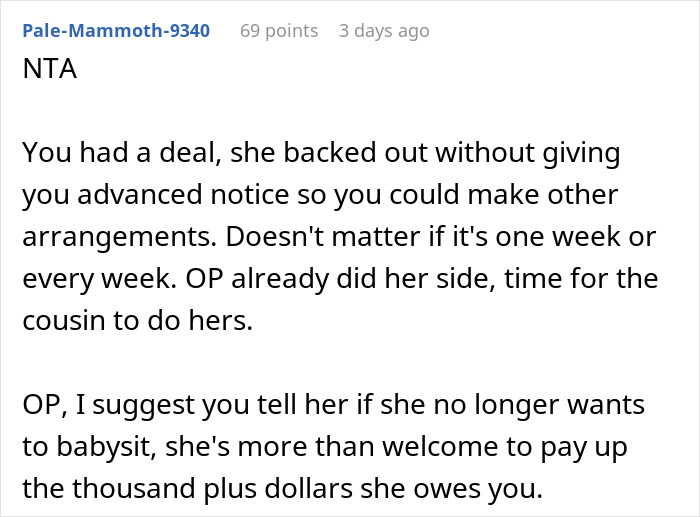 Pale-Mammoth-9340 69 points 3 days ago
NTA

You had a deal, she backed out without giving you advanced notice so you could make other arrangements. Doesn't matter if it's one week or every week. OP already did her side, time for the cousin to do hers.

OP, I suggest you tell her if she no longer wants to babysit, she's more than welcome to pay up the thousand plus dollars she owes you.